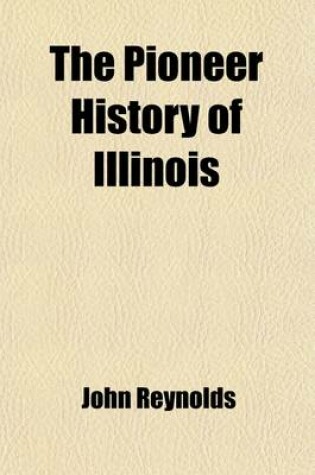 The Pioneer History of Illinois

John Reynolds